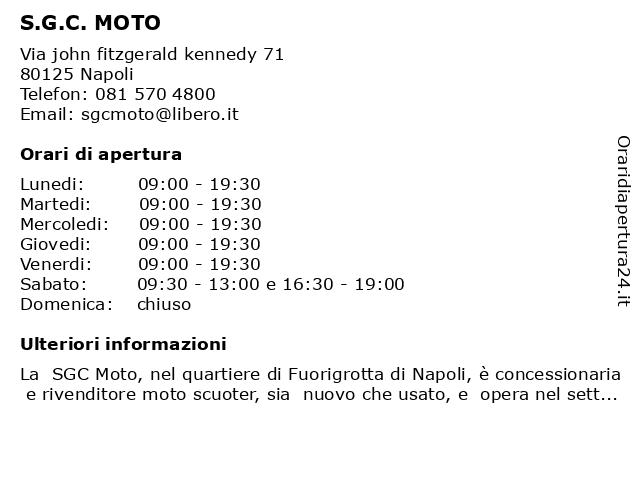 S.G.C. MOTO

Via john fitzgerald kennedy 71
80125 Napoli
Telefon: 081 570 4800
Email: sgcmoto@libero.it

Orari di apertura

| | |
|---|---|
| Lunedi: | 09:00 - 19:30 |
| Martedi: | 09:00 - 19:30 |
| Mercoledi: | 09:00 - 19:30 |
| Giovedi: | 09:00 - 19:30 |
| Venerdi: | 09:00 - 19:30 |
| Sabato: | 09:30 - 13:00 e 16:30 - 19:00 |
| Domenica: | chiuso |

Ulteriori informazioni

La SGC Moto, nel quartiere di Fuorigrotta di Napoli, è concessionaria e rivenditore moto scuoter, sia nuovo che usato, e opera nel sett...

Oraridiapertura24.it